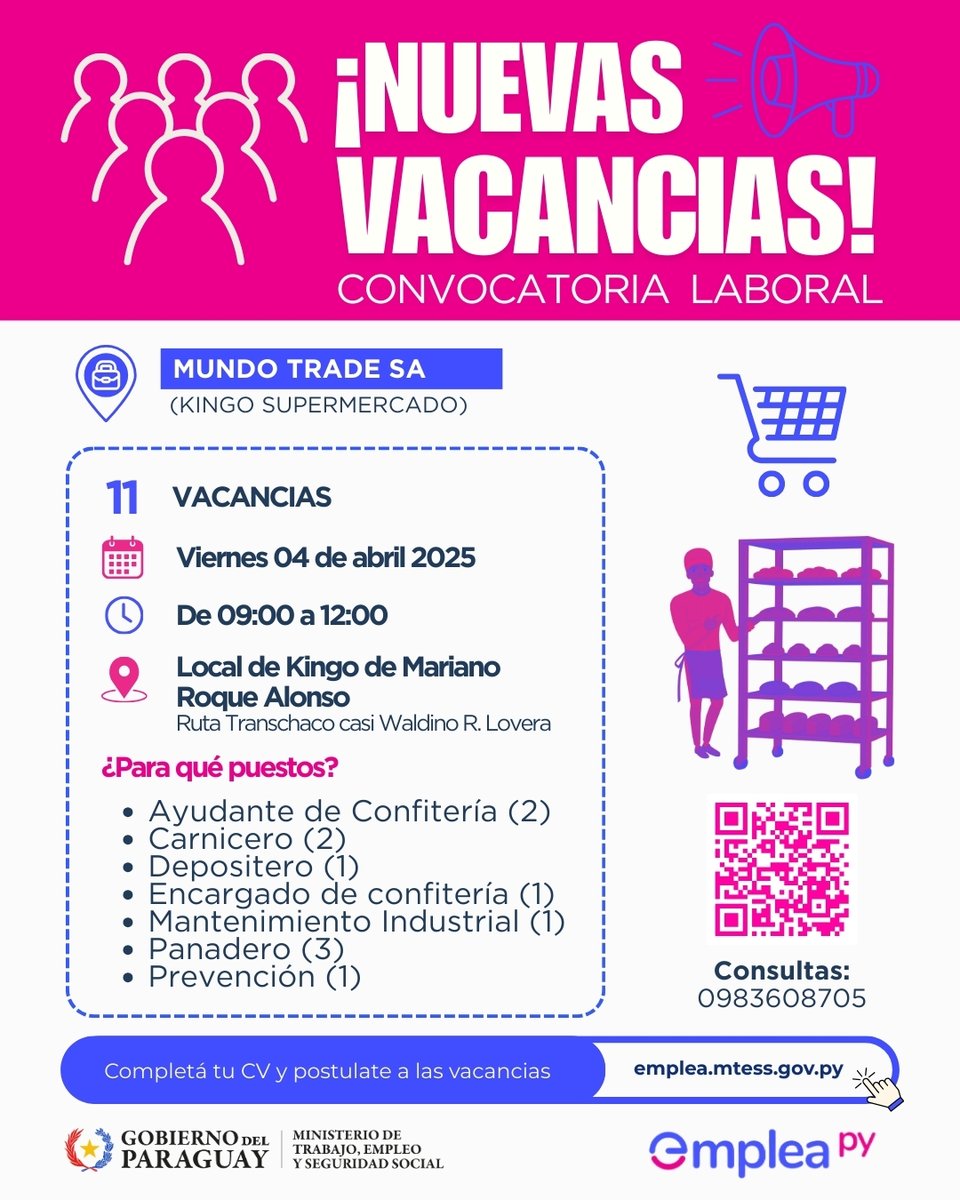 ¡NUEVAS VACANCIAS!
CONVOCATORIA LABORAL

MUNDO TRADE SA
(KINGO SUPERMERCADO)

11 VACANCIAS

Viernes 04 de abril 2025

De 09:00 a 12:00

Local de Kingo de Mariano Roque Alonso
Ruta Transchaco casi Waldino R. Lovera

¿Para qué puestos?

- Ayudante de Confitería (2)
- Carnicero (2)
- Depositero (1)
- Encargado de confitería (1)
- Mantenimiento Industrial (1)
- Panadero (3)
- Prevención (1)

Consultas:
0983608705

Completá tu CV y postulate a las vacancias
emplea.mtess.gov.py

GOBIERNO DEL PARAGUAY
MINISTERIO DE TRABAJO, EMPLEO Y SEGURIDAD SOCIAL

emplea py